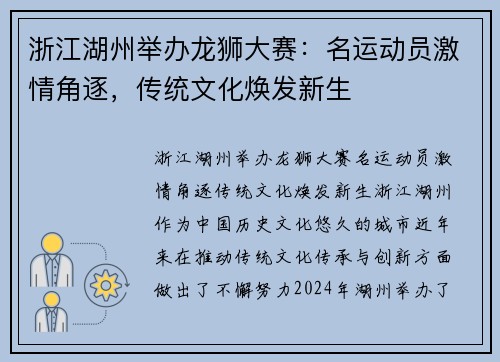 浙江湖州举办龙狮大赛：名运动员激情角逐，传统文化焕发新生

浙江湖州举办龙狮大赛名运动员激情角逐传统文化焕发新生浙江湖州作为中国历史文化悠久的城市近年来在推动传统文化传承与创新方面做出了不懈努力2024年湖州举办了